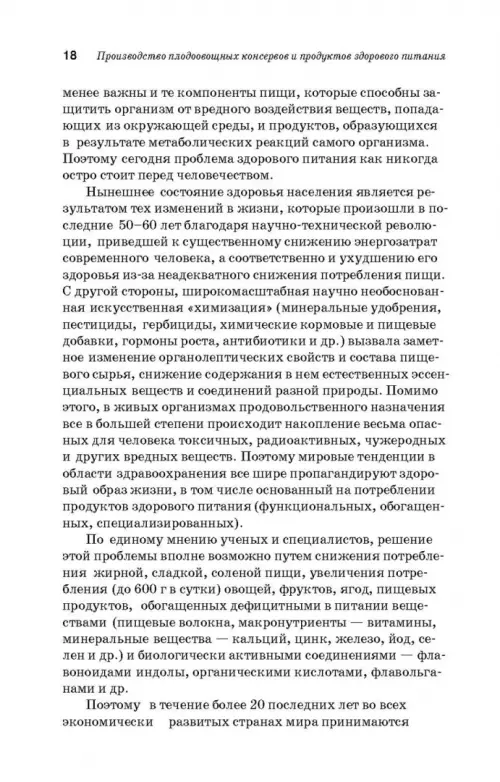 18 Производство плодоовощных консервов и продуктов здорового питания

менее важны и те компоненты пищи, которые способны защитить организм от вредного воздействия веществ, попадающих из окружающей среды, и продуктов, образующихся в результате метаболических реакций самого организма. Поэтому сегодня проблема здорового питания как никогда остро стоит перед человечеством.

Нынешнее состояние здоровья населения является результатом тех изменений в жизни, которые произошли в последние 50–60 лет благодаря научно-технической революции, приведшей к существенному снижению энергозатрат современного человека, а соответственно и ухудшению его здоровья из-за неадекватного снижения потребления пищи. С другой стороны, широкомасштабная научно необоснованная искусственная «химизация» (минеральные удобрения, пестициды, гербициды, химические кормовые и пищевые добавки, гормоны роста, антибиотики и др.) вызвала заметное изменение органолептических свойств и состава пищевого сырья, снижение содержания в нем естественных эссенциальных веществ и соединений разной природы. Помимо этого, в живых организмах продовольственного назначения все в большей степени происходит накопление весьма опасных для человека токсичных, радиоактивных, чужеродных и других вредных веществ. Поэтому мировые тенденции в области здравоохранения все шире пропагандируют здоровый образ жизни, в том числе основанный на потреблении продуктов здорового питания (функциональных, обогащенных, специализированных).

По единому мнению ученых и специалистов, решение этой проблемы вполне возможно путем снижения потребления жирной, сладкой, соленой пищи, увеличения потребления (до 600 г в сутки) овощей, фруктов, ягод, пищевых продуктов, обогащенных дефицитными в питании веществами (пищевые волокна, макронутриенты — витамины, минеральные вещества — кальций, цинк, железо, йод, селен и др.) и биологически активными соединениями — флавоноидами индолы, органическими кислотами, флавольганами и др.

Поэтому в течение более 20 последних лет во всех экономически развитых странах мира принимаются